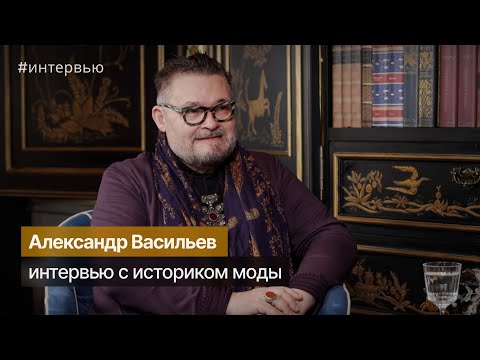 #интервью

Александр Васильев

интервью с историком моды